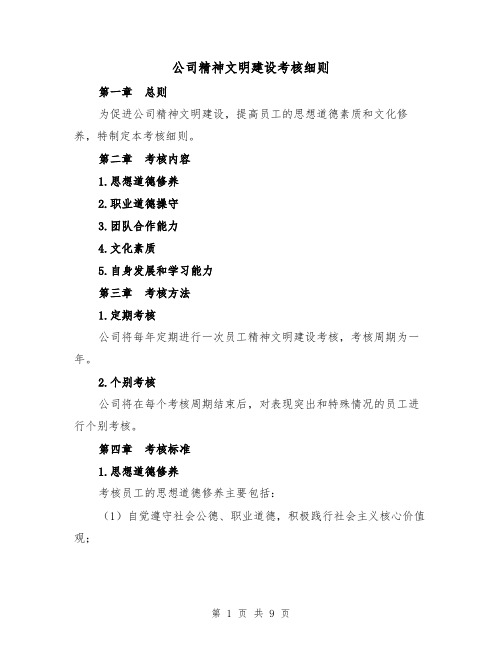 公司精神文明建设考核细则

第一章 总则

为促进公司精神文明建设，提高员工的思想道德素质和文化修养，特制定本考核细则。

第二章 考核内容

1.思想道德修养

2.职业道德操守

3.团队合作能力

4.文化素质

5.自身发展和学习能力

第三章 考核方法

1.定期考核

公司将每年定期进行一次员工精神文明建设考核，考核周期为一年。

2.个别考核

公司将在每个考核周期结束后，对表现突出和特殊情况的员工进行个别考核。

第四章 考核标准

1.思想道德修养

考核员工的思想道德修养主要包括：

（1）自觉遵守社会公德、职业道德，积极践行社会主义核心价值观；

第 1 页 共 9 页